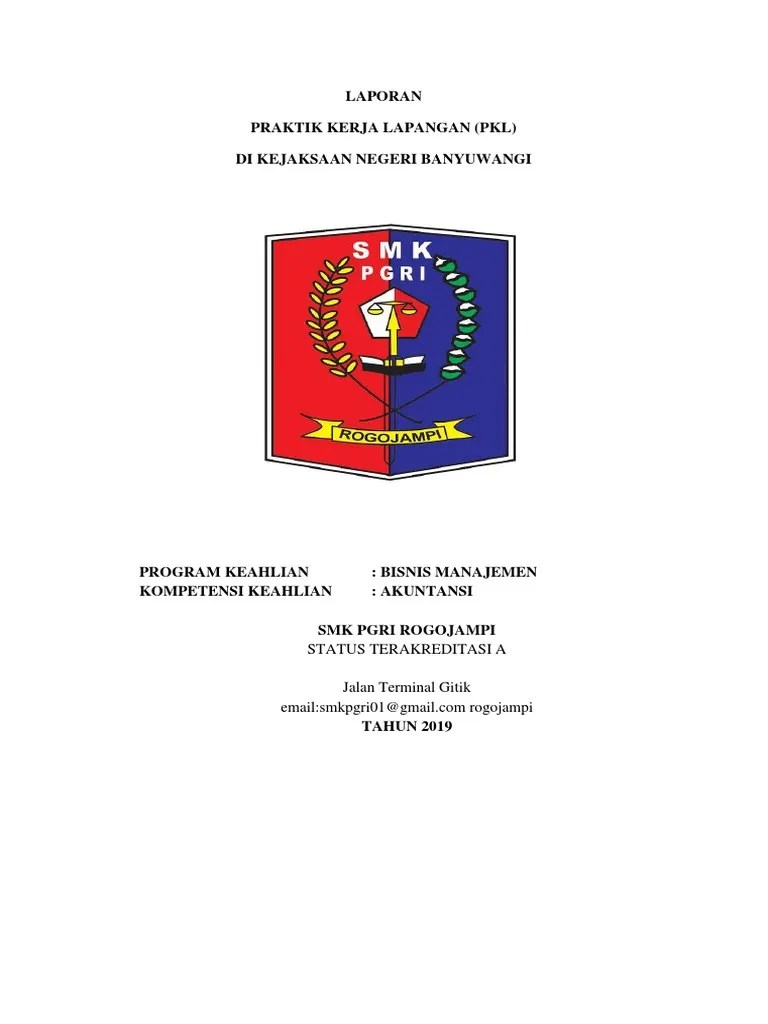 LAPORAN

PRAKTIK KERJA LAPANGAN (PKL)

DI KEJAKSAAN NEGERI BANYUWANGI

SMK
PGRI

ROGOJAMPI

PROGRAM KEAHLIAN : BISNIS MANAJEMEN
KOMPETENSI KEAHLIAN : AKUNTANSI

SMK PGRI ROGOJAMPI
STATUS TERAKREDITASI A

Jalan Terminal Gitik
email:smkpgri01@gmail.com rogojampi
TAHUN 2019